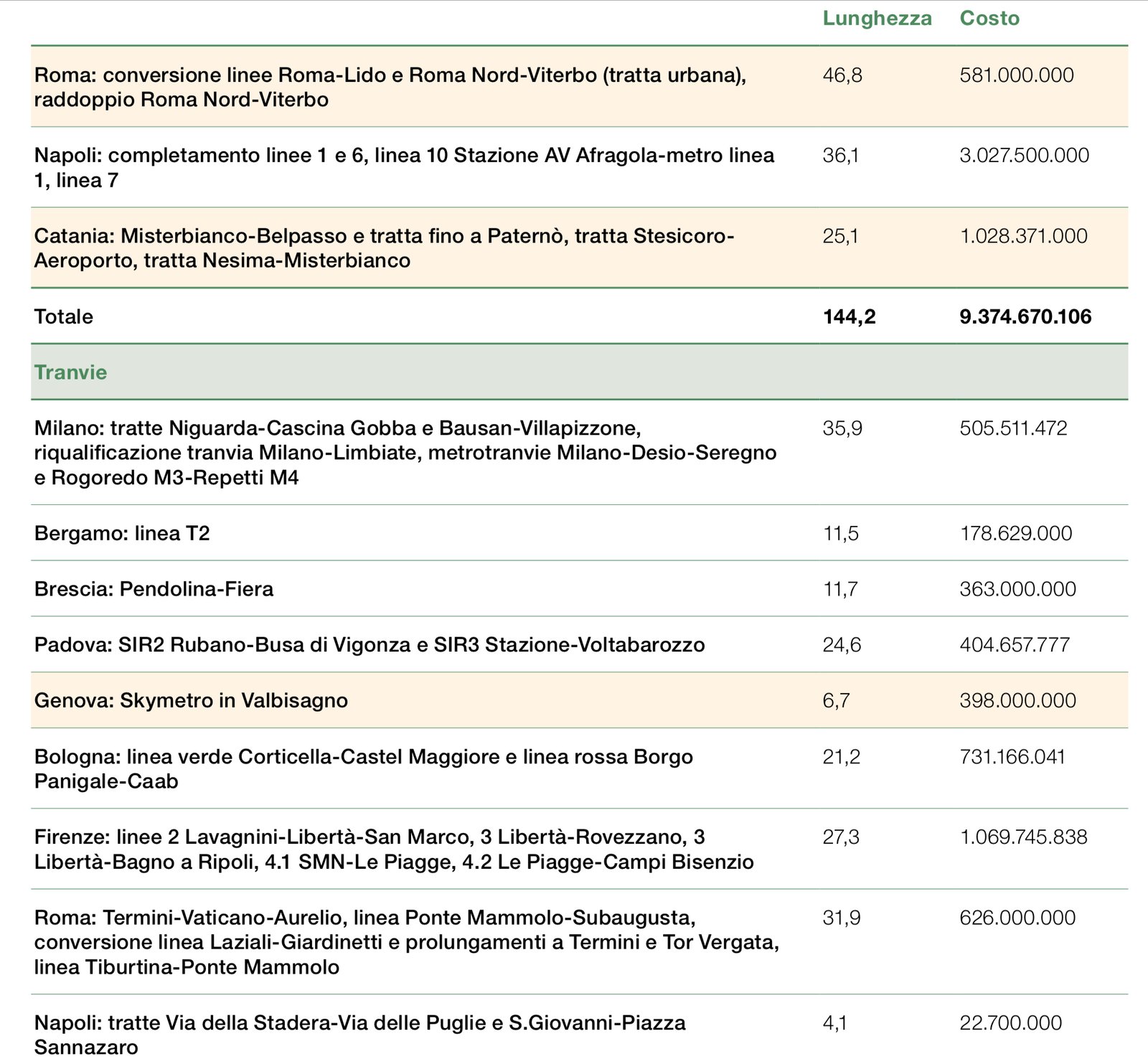 | | Lunghezza | Costo |
|---|---|---|
| Roma: conversione linee Roma-Lido e Roma Nord-Viterbo (tratta urbana), raddoppio Roma Nord-Viterbo | 46,8 | 581.000.000 |
| Napoli: completamento linee 1 e 6, linea 10 Stazione AV Afragola-metro linea 1, linea 7 | 36,1 | 3.027.500.000 |
| Catania: Misterbianco-Belpasso e tratta fino a Paternò, tratta Stesicoro-Aeroporto, tratta Nesima-Misterbianco | 25,1 | 1.028.371.000 |
| Totale | 144,2 | 9.374.670.106 |
| Tranvie | | |
| Milano: tratte Niguarda-Cascina Gobba e Bausan-Villapizzone, riqualificazione tranvia Milano-Limbiate, metrotranvie Milano-Desio-Seregno e Rogoredo M3-Repetti M4 | 35,9 | 505.511.472 |
| Bergamo: linea T2 | 11,5 | 178.629.000 |
| Brescia: Pendolina-Fiera | 11,7 | 363.000.000 |
| Padova: SIR2 Rubano-Busa di Vigonza e SIR3 Stazione-Voltabarozzo | 24,6 | 404.657.777 |
| Genova: Skymetro in Valbisagno | 6,7 | 398.000.000 |
| Bologna: linea verde Corticella-Castel Maggiore e linea rossa Borgo Panigale-Caab | 21,2 | 731.166.041 |
| Firenze: linee 2 Lavagnini-Libertà-San Marco, 3 Libertà-Rovezzano, 3 Libertà-Bagno a Ripoli, 4.1 SMN-Le Piagge, 4.2 Le Piagge-Campi Bisenzio | 27,3 | 1.069.745.838 |
| Roma: Termini-Vaticano-Aurelio, linea Ponte Mammolo-Subaugusta, conversione linea Laziali-Giardinetti e prolungamenti a Termini e Tor Vergata, linea Tiburtina-Ponte Mammolo | 31,9 | 626.000.000 |
| Napoli: tratte Via della Stadera-Via delle Puglie e S.Giovanni-Piazza Sannazaro | 4,1 | 22.700.000 |